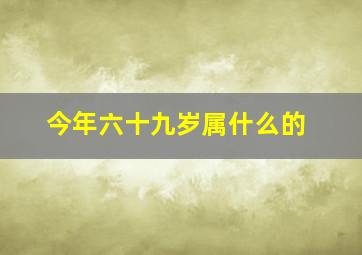 今年六十九岁属什么的